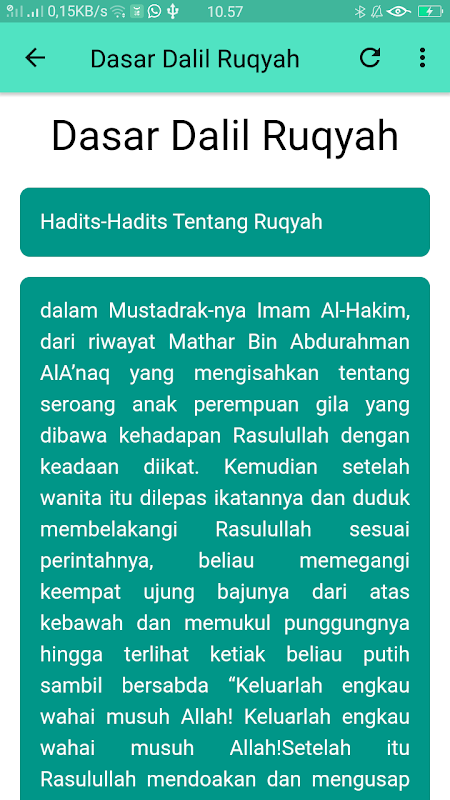 0,15KB/s 10.57

Dasar Dalil Ruqyah

Dasar Dalil Ruqyah

Hadits-Hadits Tentang Ruqyah

dalam Mustadrak-nya Imam Al-Hakim, dari riwayat Mathar Bin Abdurahman AlA'naq yang mengisahkan tentang seroang anak perempuan gila yang dibawa kehadapan Rasulullah dengan keadaan diikat. Kemudian setelah wanita itu dilepas ikatannya dan duduk membelakangi Rasulullah sesuai perintahnya, beliau memegangi keempat ujung bajunya dari atas kebawah dan memukul punggungnya hingga terlihat ketiak beliau putih sambil bersabda "Keluarlah engkau wahai musuh Allah! Keluarlah engkau wahai musuh Allah!Setelah itu Rasulullah mendoakan dan mengusap